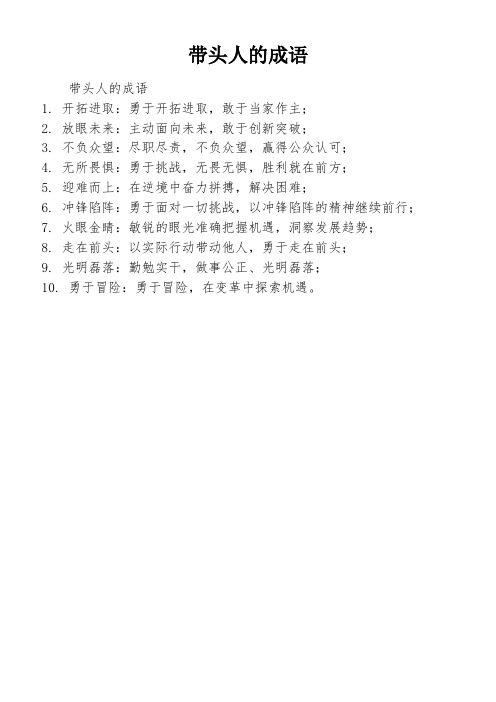 带头人的成语

带头人的成语

1. 开拓进取：勇于开拓进取，敢于当家作主；
2. 放眼未来：主动面向未来，敢于创新突破；
3. 不负众望：尽职尽责，不负众望，赢得公众认可；
4. 无所畏惧：勇于挑战，无畏无惧，胜利就在前方；
5. 迎难而上：在逆境中奋力拼搏，解决困难；
6. 冲锋陷阵：勇于面对一切挑战，以冲锋陷阵的精神继续前行；
7. 火眼金睛：敏锐的眼光准确把握机遇，洞察发展趋势；
8. 走在前头：以实际行动带动他人，勇于走在前头；
9. 光明磊落：勤勉实干，做事公正、光明磊落；
10. 勇于冒险：勇于冒险，在变革中探索机遇。